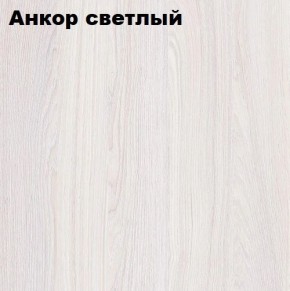 Анкор светлый